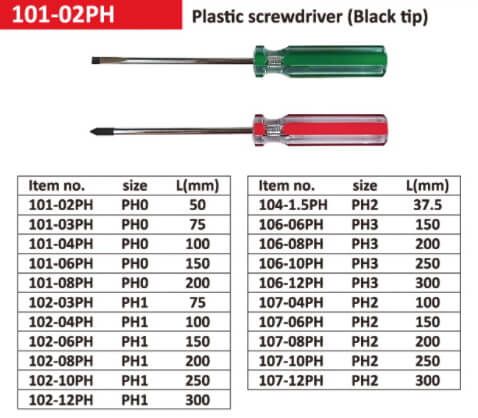 101-02PH

Plastic screwdriver (Black tip)

| Item no. | size | L(mm) |
|---|---|---|
| 101-02PH | PH0 | 50 |
| 101-03PH | PH0 | 75 |
| 101-04PH | PH0 | 100 |
| 101-06PH | PH0 | 150 |
| 101-08PH | PH0 | 200 |
| 102-03PH | PH1 | 75 |
| 102-04PH | PH1 | 100 |
| 102-06PH | PH1 | 150 |
| 102-08PH | PH1 | 200 |
| 102-10PH | PH1 | 250 |
| 102-12PH | PH1 | 300 |

| Item no. | size | L(mm) |
|---|---|---|
| 104-1.5PH | PH2 | 37.5 |
| 106-06PH | PH3 | 150 |
| 106-08PH | PH3 | 200 |
| 106-10PH | PH3 | 250 |
| 106-12PH | PH3 | 300 |
| 107-04PH | PH2 | 100 |
| 107-06PH | PH2 | 150 |
| 107-08PH | PH2 | 200 |
| 107-10PH | PH2 | 250 |
| 107-12PH | PH2 | 300 |